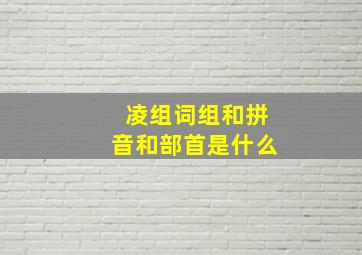 凌组词组和拼音和部首是什么